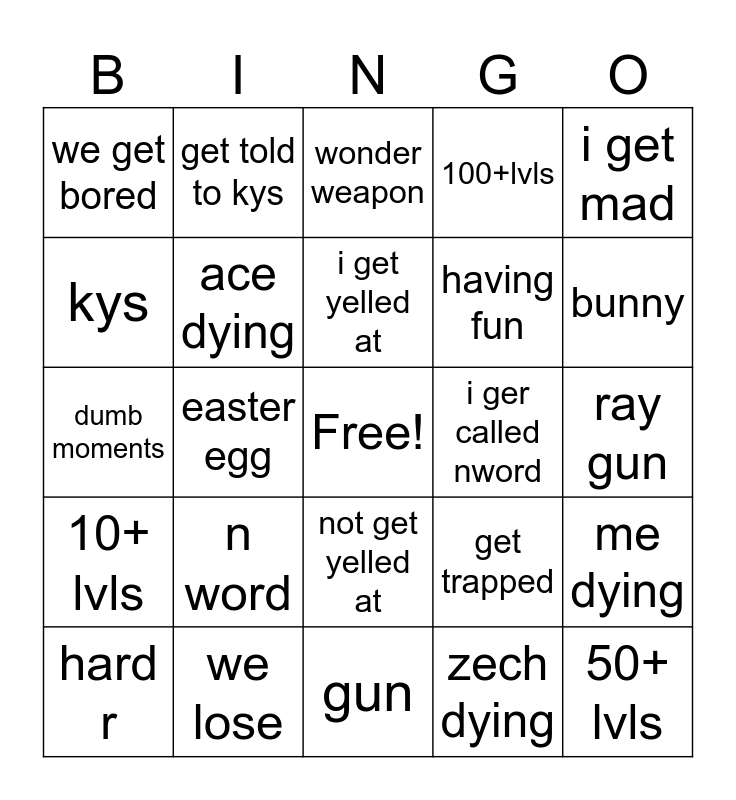 | B | I | N | G | O |
|---|---|---|---|---|
| we get bored | get told to kys | wonder weapon | 100+lvls | i get mad |
| kys | ace dying | i get yelled at | having fun | bunny |
| dumb moments | easter egg | Free! | i ger called nword | ray gun |
| 10+ lvls | n word | not get yelled at | get trapped | me dying |
| hard r | we lose | gun | zech dying | 50+ lvls |